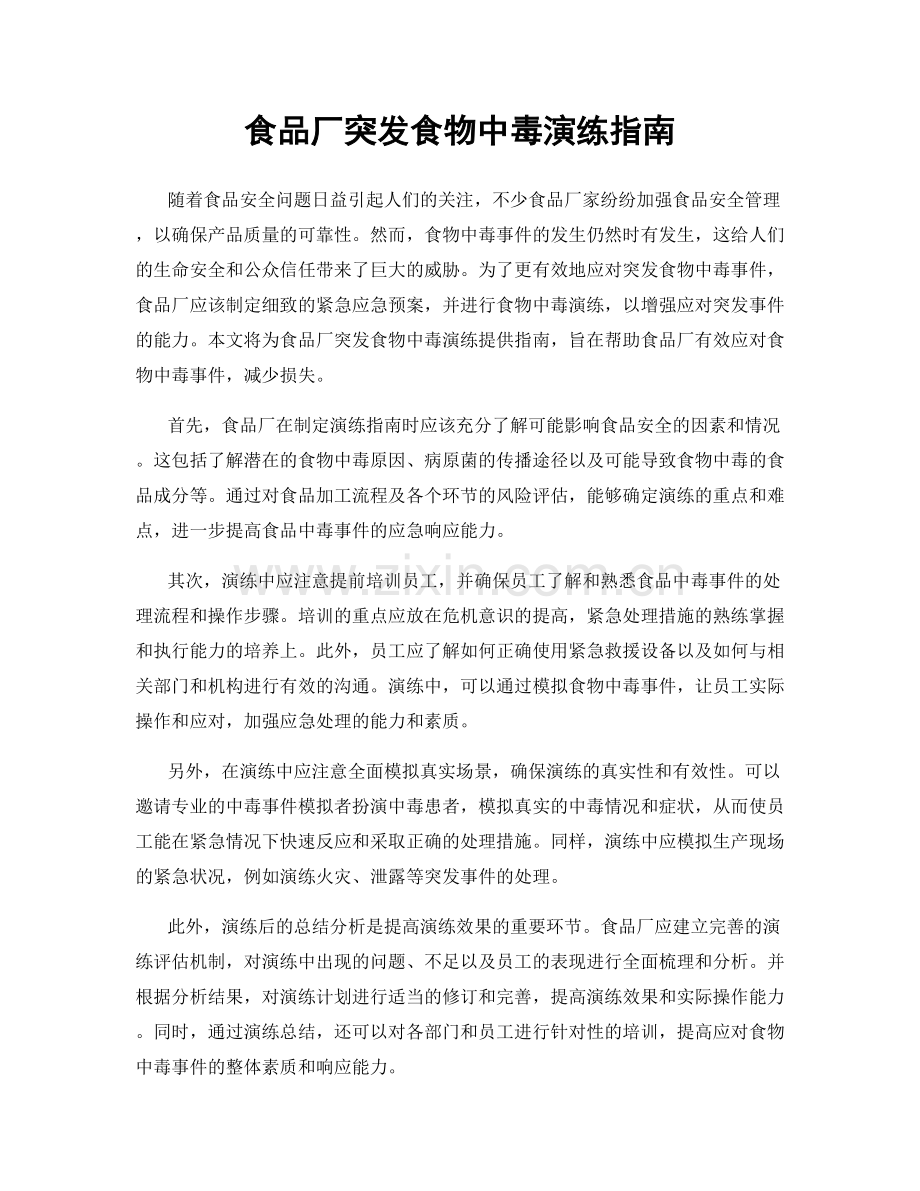 食品厂突发食物中毒演练指南

随着食品安全问题日益引起人们的关注，不少食品厂家纷纷加强食品安全管理，以确保产品质量的可靠性。然而，食物中毒事件的发生仍然时有发生，这给人们的生命安全和公众信任带来了巨大的威胁。为了更有效地应对突发食物中毒事件，食品厂应该制定细致的紧急应急预案，并进行食物中毒演练，以增强应对突发事件的能力。本文将为食品厂突发食物中毒演练提供指南，旨在帮助食品厂有效应对食物中毒事件，减少损失。

首先，食品厂在制定演练指南时应该充分了解可能影响食品安全的因素和情况。这包括了解潜在的食物中毒原因、病原菌的传播途径以及可能导致食物中毒的食品成分等。通过对食品加工流程及各个环节的风险评估，能够确定演练的重点和难点，进一步提高食品中毒事件的应急响应能力。

其次，演练中应注意提前培训员工，并确保员工了解和熟悉食品中毒事件的处理流程和操作步骤。培训的重点应放在危机意识的提高，紧急处理措施的熟练掌握和执行能力的培养上。此外，员工应了解如何正确使用紧急救援设备以及如何与相关部门和机构进行有效的沟通。演练中，可以通过模拟食物中毒事件，让员工实际操作和应对，加强应急处理的能力和素质。

另外，在演练中应注意全面模拟真实场景，确保演练的真实性和有效性。可以邀请专业的中毒事件模拟者扮演中毒患者，模拟真实的中毒情况和症状，从而使员工能在紧急情况下快速反应和采取正确的处理措施。同样，演练中应模拟生产现场的紧急状况，例如演练火灾、泄露等突发事件的处理。

此外，演练后的总结分析是提高演练效果的重要环节。食品厂应建立完善的演练评估机制，对演练中出现的问题、不足以及员工的表现进行全面梳理和分析。并根据分析结果，对演练计划进行适当的修订和完善，提高演练效果和实际操作能力。同时，通过演练总结，还可以对各部门和员工进行针对性的培训，提高应对食物中毒事件的整体素质和响应能力。

www.zixin.com.cn